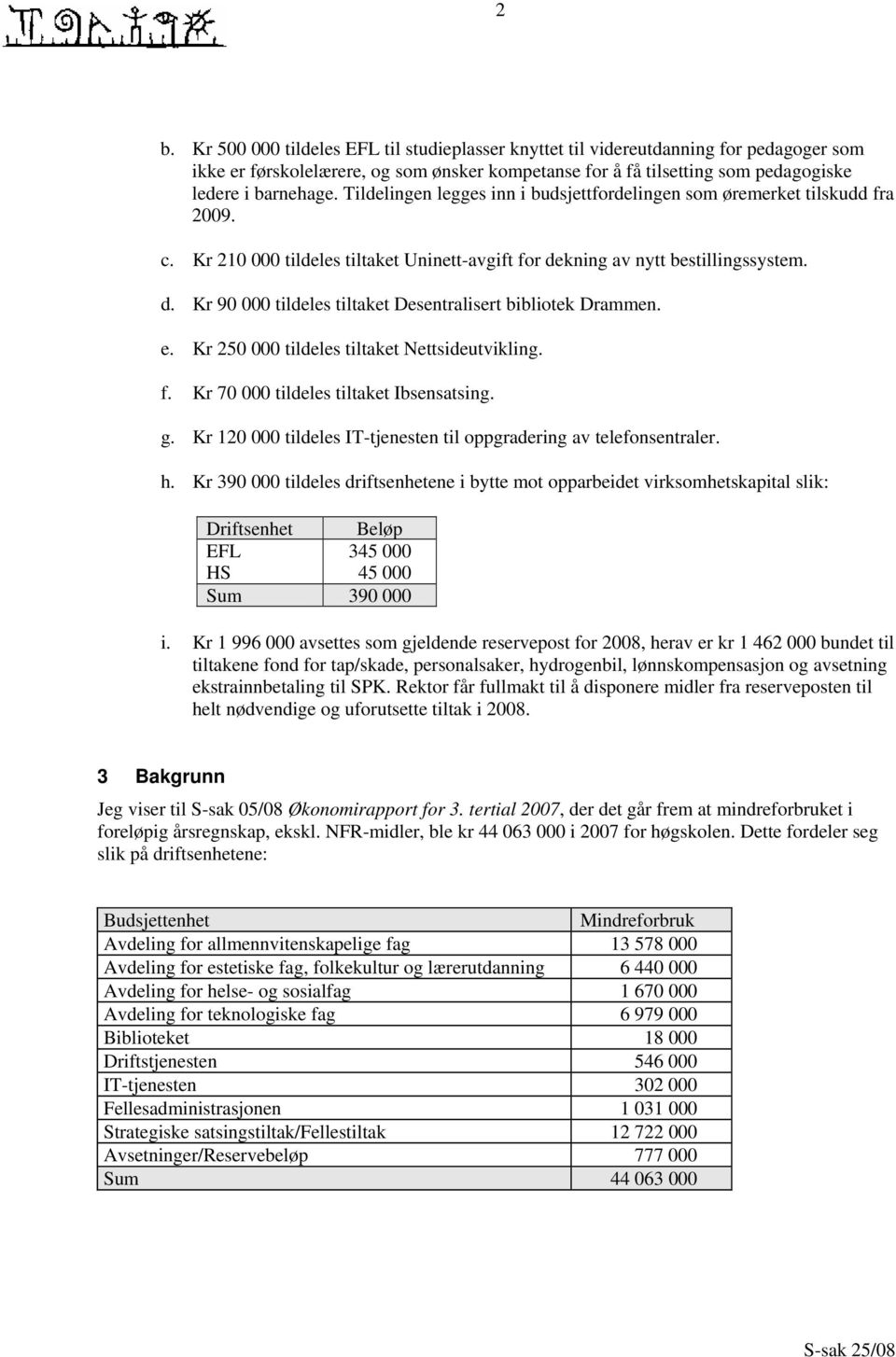 2

b. Kr 500 000 tildeles EFL til studieplasser knyttet til videreutdanning for pedagoger som ikke er førskolelærere, og som ønsker kompetanse for å få tilsetting som pedagogiske ledere i barnehage. Tildelingen legges inn i budsjettfordelingen som øremerket tilskudd fra 2009.

c. Kr 210 000 tildeles tiltaket Uninett-avgift for dekning av nytt bestillingssystem.

d. Kr 90 000 tildeles tiltaket Desentralisert bibliotek Drammen.

e. Kr 250 000 tildeles tiltaket Nettsideutvikling.

f. Kr 70 000 tildeles tiltaket Ibsensatsing.

g. Kr 120 000 tildeles IT-tjenesten til oppgradering av telefonsentraler.

h. Kr 390 000 tildeles driftsenhetene i bytte mot opparbeidet virksomhetskapital slik:

| Driftsenhet | Beløp |
|---|---|
| EFL | 345 000 |
| HS | 45 000 |
| Sum | 390 000 |

i. Kr 1 996 000 avsettes som gjeldende reservepost for 2008, herav er kr 1 462 000 bundet til tiltakene fond for tap/skade, personalsaker, hydrogenbil, lønnskompensasjon og avsetning ekstrainnbetaling til SPK. Rektor får fullmakt til å disponere midler fra reserveposten til helt nødvendige og uforutsette tiltak i 2008.

3 Bakgrunn

Jeg viser til S-sak 05/08 Økonomirapport for 3. tertial 2007, der det går frem at mindreforbruket i foreløpig årsregnskap, ekskl. NFR-midler, ble kr 44 063 000 i 2007 for høgskolen. Dette fordeler seg slik på driftsenhetene:

| Budsjettenhet | Mindreforbruk |
|---|---|
| Avdeling for allmennvitenskapelige fag | 13 578 000 |
| Avdeling for estetiske fag, folkekultur og lærerutdanning | 6 440 000 |
| Avdeling for helse- og sosialfag | 1 670 000 |
| Avdeling for teknologiske fag | 6 979 000 |
| Biblioteket | 18 000 |
| Driftstjenesten | 546 000 |
| IT-tjenesten | 302 000 |
| Fellesadministrasjonen | 1 031 000 |
| Strategiske satsingstiltak/Fellestiltak | 12 722 000 |
| Avsetninger/Reservebeløp | 777 000 |
| Sum | 44 063 000 |

S-sak 25/08